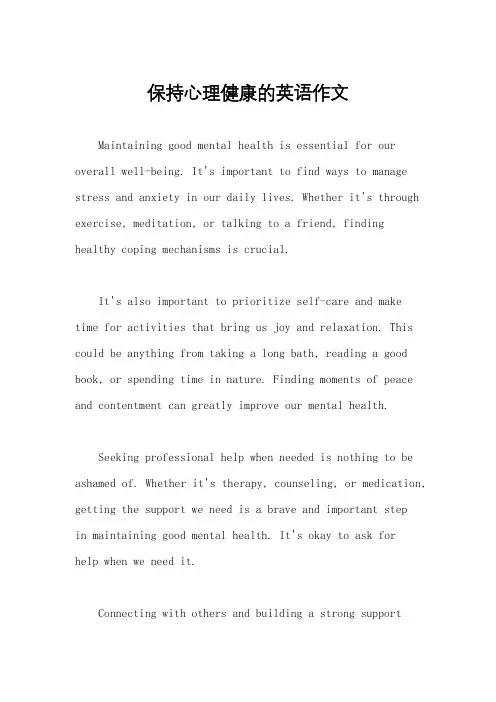 保持心理健康的英语作文

Maintaining good mental health is essential for our overall well-being. It's important to find ways to manage stress and anxiety in our daily lives. Whether it's through exercise, meditation, or talking to a friend, finding healthy coping mechanisms is crucial.

It's also important to prioritize self-care and make time for activities that bring us joy and relaxation. This could be anything from taking a long bath, reading a good book, or spending time in nature. Finding moments of peace and contentment can greatly improve our mental health.

Seeking professional help when needed is nothing to be ashamed of. Whether it's therapy, counseling, or medication, getting the support we need is a brave and important step in maintaining good mental health. It's okay to ask for help when we need it.

Connecting with others and building a strong support